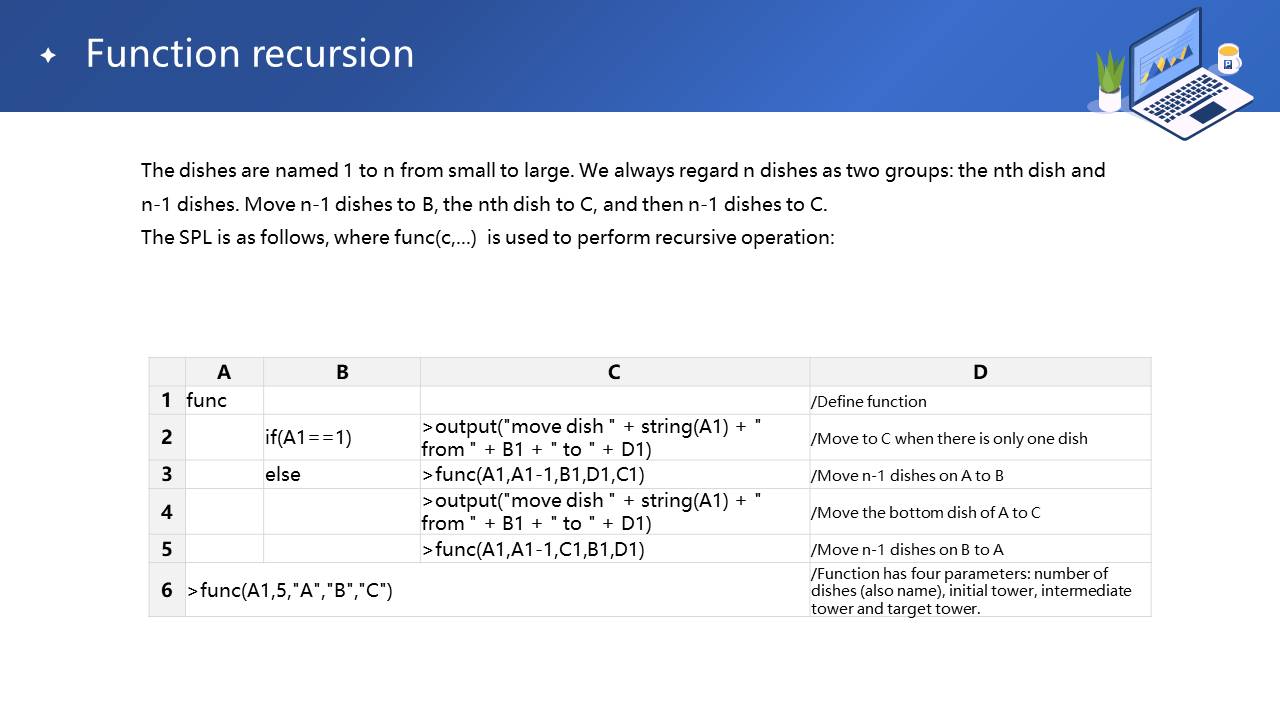 ✦ Function recursion

The dishes are named 1 to n from small to large. We always regard n dishes as two groups: the nth dish and n-1 dishes. Move n-1 dishes to B, the nth dish to C, and then n-1 dishes to C.
The SPL is as follows, where func(c,…) is used to perform recursive operation:

| | A | B | C | D |
|---|---|---|---|---|
| 1 | func | | | /Define function |
| 2 | | if(A1==1) | >output("move dish " + string(A1) + " from " + B1 + " to " + D1) | /Move to C when there is only one dish |
| 3 | | else | >func(A1,A1-1,B1,D1,C1) | /Move n-1 dishes on A to B |
| 4 | | | >output("move dish " + string(A1) + " from " + B1 + " to " + D1) | /Move the bottom dish of A to C |
| 5 | | | >func(A1,A1-1,C1,B1,D1) | /Move n-1 dishes on B to A |
| 6 | >func(A1,5,"A","B","C") | | | /Function has four parameters: number of dishes (also name), initial tower, intermediate tower and target tower. |